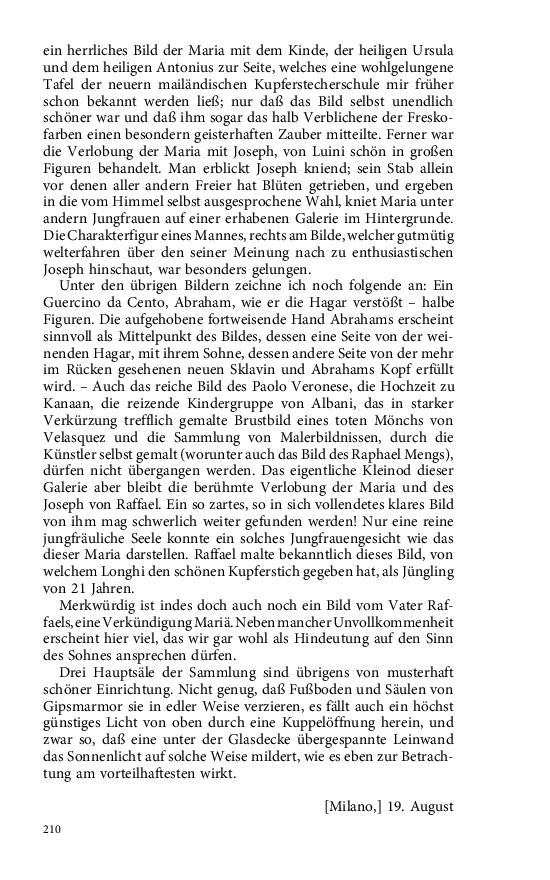 ein herrliches Bild der Maria mit dem Kinde, der heiligen Ursula und dem heiligen Antonius zur Seite, welches eine wohlgelungene Tafel der neuern mailändischen Kupferstecherschule mir früher schon bekannt werden ließ; nur daß das Bild selbst unendlich schöner war und daß ihm sogar das halb Verblichene der Freskofarben einen besondern geisterhaften Zauber mitteilte. Ferner war die Verlobung der Maria mit Joseph, von Luini schön in großen Figuren behandelt. Man erblickt Joseph kniend; sein Stab allein vor denen aller andern Freier hat Blüten getrieben, und ergeben in die vom Himmel selbst ausgesprochene Wahl, kniet Maria unter andern Jungfrauen auf einer erhabenen Galerie im Hintergrunde. Die Charakterfigur eines Mannes, rechts am Bilde, welcher gutmütig welterfahren über den seiner Meinung nach zu enthusiastischen Joseph hinschaut, war besonders gelungen.

Unter den übrigen Bildern zeichne ich noch folgende an: Ein Guercino da Cento, Abraham, wie er die Hagar verstößt – halbe Figuren. Die aufgehobene fortweisende Hand Abrahams erscheint sinnvoll als Mittelpunkt des Bildes, dessen eine Seite von der weinenden Hagar, mit ihrem Sohne, dessen andere Seite von der mehr im Rücken gesehenen neuen Sklavin und Abrahams Kopf erfüllt wird. – Auch das reiche Bild des Paolo Veronese, die Hochzeit zu Kanaan, die reizende Kindergruppe von Albani, das in starker Verkürzung trefflich gemalte Brustbild eines toten Mönchs von Velasquez und die Sammlung von Malerbildnissen, durch die Künstler selbst gemalt (worunter auch das Bild des Raphael Mengs), dürfen nicht übergangen werden. Das eigentliche Kleinod dieser Galerie aber bleibt die berühmte Verlobung der Maria und des Joseph von Raffael. Ein so zartes, so in sich vollendetes klares Bild von ihm mag schwerlich weiter gefunden werden! Nur eine reine jungfräuliche Seele konnte ein solches Jungfrauengesicht wie das dieser Maria darstellen. Raffael malte bekanntlich dieses Bild, von welchem Longhi den schönen Kupferstich gegeben hat, als Jüngling von 21 Jahren.

Merkwürdig ist indes doch auch noch ein Bild vom Vater Raffaels, eine Verkündigung Mariä. Neben mancher Unvollkommenheit erscheint hier viel, das wir gar wohl als Hindeutung auf den Sinn des Sohnes ansprechen dürfen.

Drei Hauptsäle der Sammlung sind übrigens von musterhaft schöner Einrichtung. Nicht genug, daß Fußboden und Säulen von Gipsmarmor sie in edler Weise verzieren, es fällt auch ein höchst günstiges Licht von oben durch eine Kuppelöffnung herein, und zwar so, daß eine unter der Glasdecke übergespannte Leinwand das Sonnenlicht auf solche Weise mildert, wie es eben zur Betrachtung am vorteilhaftesten wirkt.

[Milano,] 19. August

210